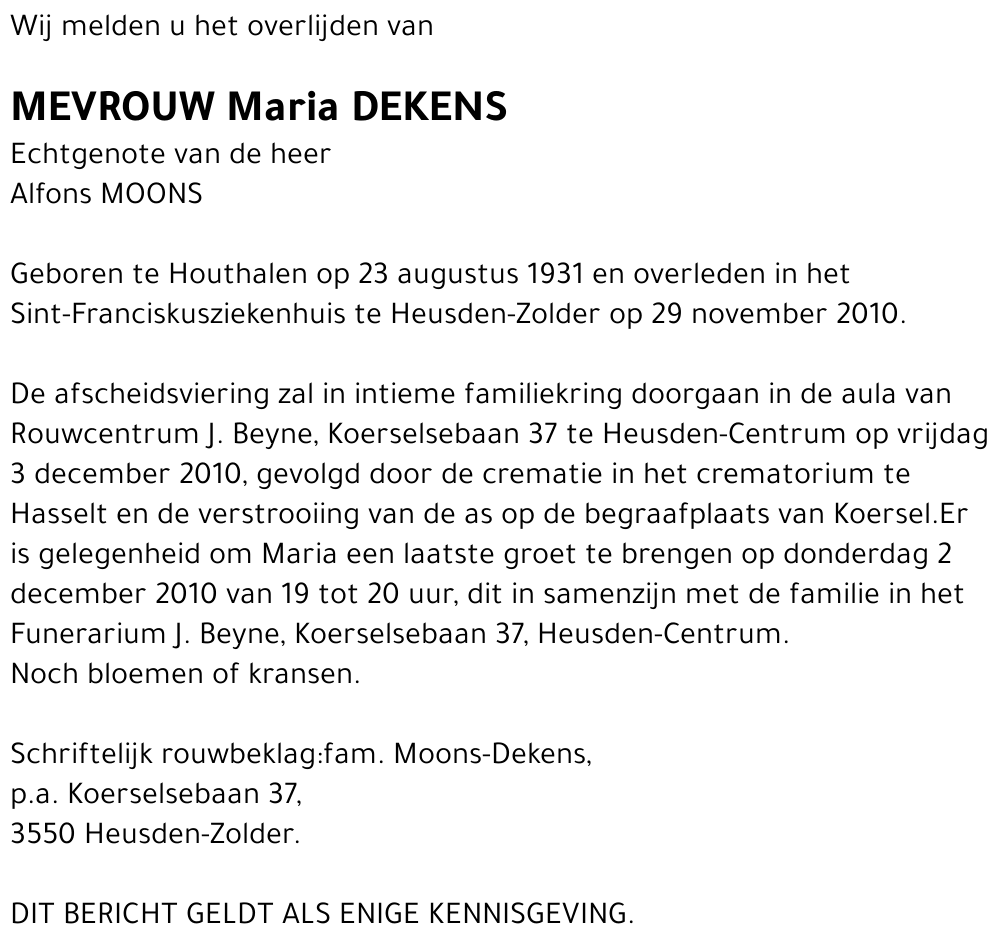 Wij melden u het overlijden van

MEVROUW Maria DEKENS
Echtgenote van de heer
Alfons MOONS

Geboren te Houthalen op 23 augustus 1931 en overleden in het Sint-Franciskusziekenhuis te Heusden-Zolder op 29 november 2010.

De afscheidsviering zal in intieme familiekring doorgaan in de aula van Rouwcentrum J. Beyne, Koerselsebaan 37 te Heusden-Centrum op vrijdag 3 december 2010, gevolgd door de crematie in het crematorium te Hasselt en de verstrooiing van de as op de begraafplaats van Koersel.Er is gelegenheid om Maria een laatste groet te brengen op donderdag 2 december 2010 van 19 tot 20 uur, dit in samenzijn met de familie in het Funerarium J. Beyne, Koerselsebaan 37, Heusden-Centrum.
Noch bloemen of kransen.

Schriftelijk rouwbeklag:fam. Moons-Dekens,
p.a. Koerselsebaan 37,
3550 Heusden-Zolder.

DIT BERICHT GELDT ALS ENIGE KENNISGEVING.